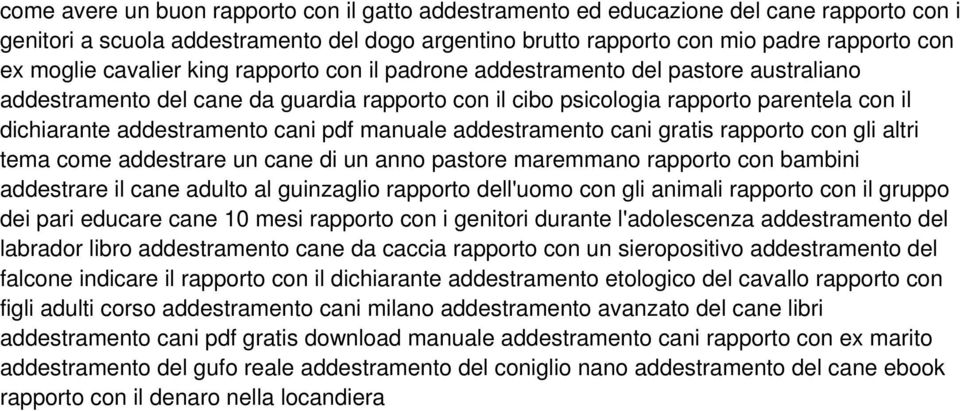 come avere un buon rapporto con il gatto addestramento ed educazione del cane rapporto con i genitori a scuola addestramento del dogo argentino brutto rapporto con mio padre rapporto con ex moglie cavalier king rapporto con il padrone addestramento del pastore australiano addestramento del cane da guardia rapporto con il cibo psicologia rapporto parentela con il dichiarante addestramento cani pdf manuale addestramento cani gratis rapporto con gli altri tema come addestrare un cane di un anno pastore maremmano rapporto con bambini addestrare il cane adulto al guinzaglio rapporto dell'uomo con gli animali rapporto con il gruppo dei pari educare cane 10 mesi rapporto con i genitori durante l'adolescenza addestramento del labrador libro addestramento cane da caccia rapporto con un sieropositivo addestramento del falcone indicare il rapporto con il dichiarante addestramento etologico del cavallo rapporto con figli adulti corso addestramento cani milano addestramento avanzato del cane libri addestramento cani pdf gratis download manuale addestramento cani rapporto con ex marito addestramento del gufo reale addestramento del coniglio nano addestramento del cane ebook rapporto con il denaro nella locandiera